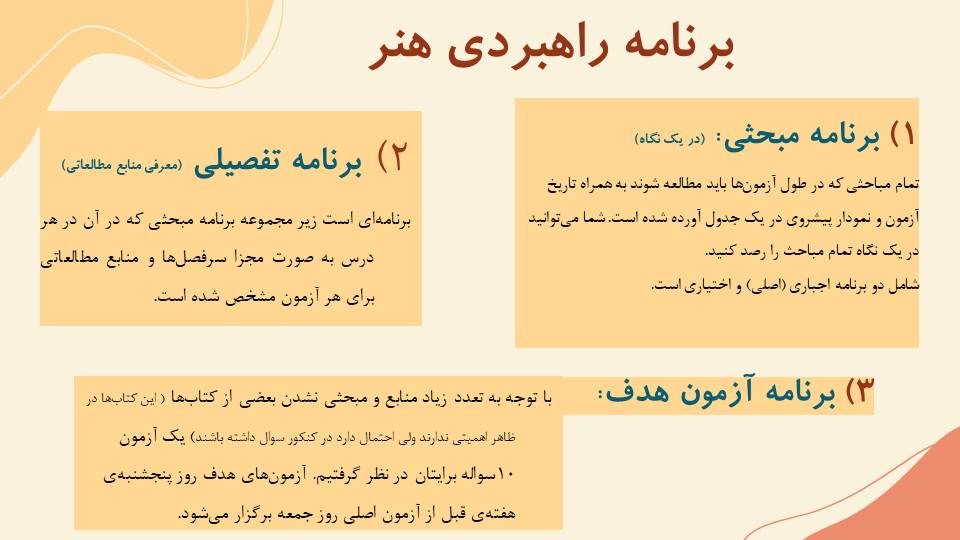 برنامه راهبردی هنر

۱) برنامه مبحثی: (در یک نگاه)

تمام مباحثی که در طول آزمون‌ها باید مطالعه شوند به همراه تاریخ آزمون و نمودار پیشروی در یک جدول آورده شده است. شما می‌توانید در یک نگاه تمام مباحث را رصد کنید.
شامل دو برنامه اجباری (اصلی) و اختیاری است.

۲) برنامه تفصیلی (معرفی منابع مطالعاتی)

برنامه‌ای است زیر مجموعه برنامه مبحثی که در آن در هر درس به صورت مجزا سرفصل‌ها و منابع مطالعاتی برای هر آزمون مشخص شده است.

۳) برنامه آزمون هدف:

با توجه به تعدد زیاد منابع و مبحثی نشدن بعضی از کتاب‌ها ( این کتاب‌ها در ظاهر اهمیتی ندارند ولی احتمال دارد در کنکور سوال داشته باشند) یک آزمون ۱۰سواله برایتان در نظر گرفتیم. آزمون‌های هدف روز پنجشنبه‌ی هفته‌ی قبل از آزمون اصلی روز جمعه برگزار می‌شود.